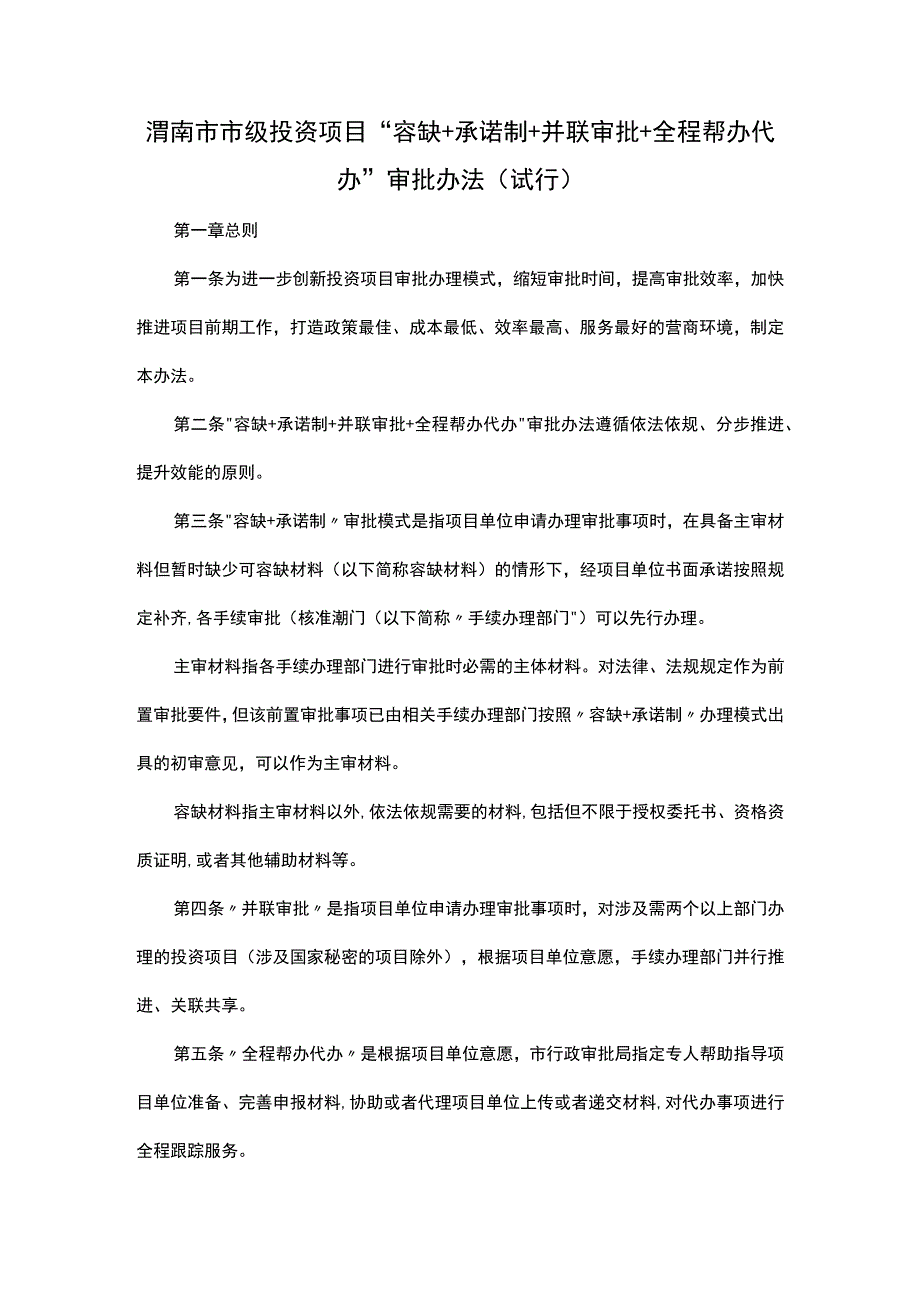 渭南市市级投资项目“容缺+承诺制+并联审批+全程帮办代办”审批办法（试行）

第一章总则

第一条为进一步创新投资项目审批办理模式，缩短审批时间，提高审批效率，加快推进项目前期工作，打造政策最佳、成本最低、效率最高、服务最好的营商环境，制定本办法。

第二条"容缺+承诺制+并联审批+全程帮办代办"审批办法遵循依法依规、分步推进、提升效能的原则。

第三条"容缺+承诺制〃审批模式是指项目单位申请办理审批事项时，在具备主审材料但暂时缺少可容缺材料（以下简称容缺材料）的情形下，经项目单位书面承诺按照规定补齐,各手续审批（核准潮门（以下简称〃手续办理部门"）可以先行办理。

主审材料指各手续办理部门进行审批时必需的主体材料。对法律、法规规定作为前置审批要件,但该前置审批事项已由相关手续办理部门按照〃容缺+承诺制〃办理模式出具的初审意见，可以作为主审材料。

容缺材料指主审材料以外,依法依规需要的材料,包括但不限于授权委托书、资格资质证明,或者其他辅助材料等。

第四条〃并联审批〃是指项目单位申请办理审批事项时，对涉及需两个以上部门办理的投资项目（涉及国家秘密的项目除外），根据项目单位意愿，手续办理部门并行推进、关联共享。

第五条〃全程帮办代办〃是根据项目单位意愿，市行政审批局指定专人帮助指导项目单位准备、完善申报材料,协助或者代理项目单位上传或者递交材料,对代办事项进行全程跟踪服务。